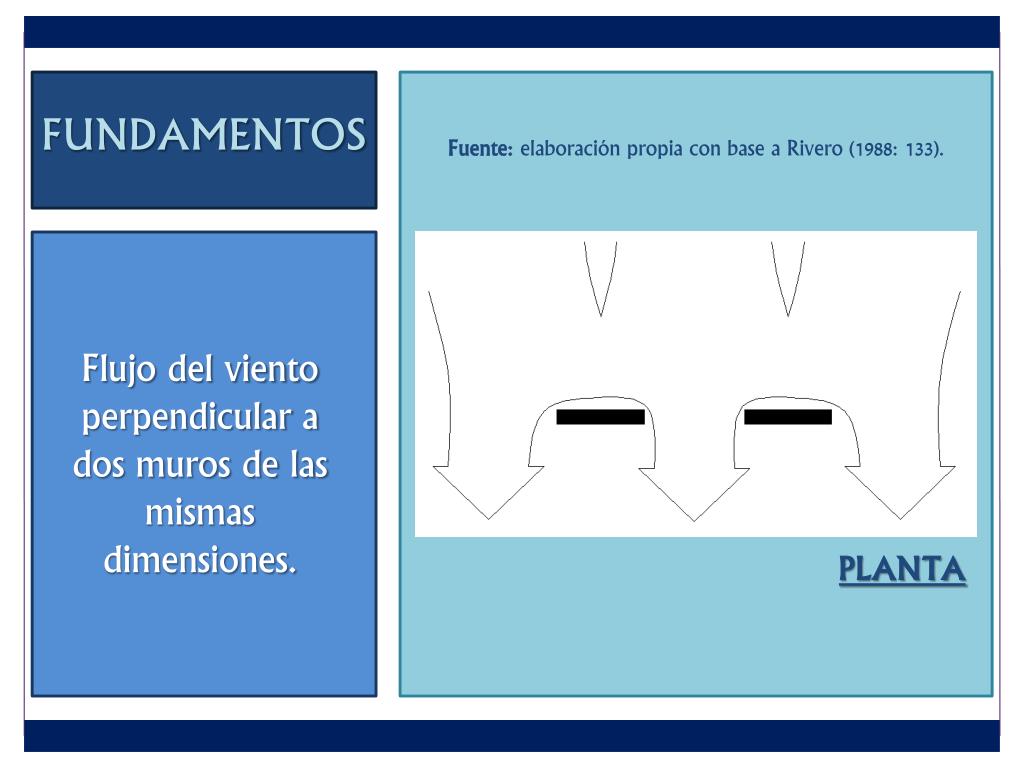 FUNDAMENTOS

Flujo del viento perpendicular a dos muros de las mismas dimensiones.

Fuente: elaboración propia con base a Rivero (1988: 133).

PLANTA